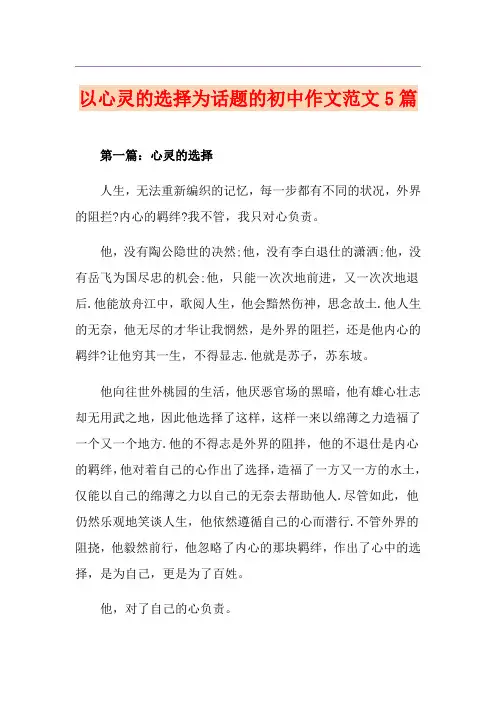 以心灵的选择为话题的初中作文范文5篇

第一篇：心灵的选择

人生，无法重新编织的记忆，每一步都有不同的状况，外界的阻拦?内心的羁绊?我不管，我只对心负责。

他，没有陶公隐世的决然;他，没有李白退仕的潇洒;他，没有岳飞为国尽忠的机会;他，只能一次次地前进，又一次次地退后.他能放舟江中，歌阅人生，他会黯然伤神，思念故土.他人生的无奈，他无尽的才华让我惘然，是外界的阻拦，还是他内心的羁绊?让他穷其一生，不得显志.他就是苏子，苏东坡。

他向往世外桃园的生活，他厌恶官场的黑暗，他有雄心壮志却无用武之地，因此他选择了这样，这样一来以绵薄之力造福了一个又一个地方.他的不得志是外界的阻拌，他的不退仕是内心的羁绊，他对着自己的心作出了选择，造福了一方又一方的水土，仅能以自己的绵薄之力以自己的无奈去帮助他人.尽管如此，他仍然乐观地笑谈人生，他依然遵循自己的心而潜行.不管外界的阻挠，他毅然前行，他忽略了内心的那块羁绊，作出了心中的选择，是为自己，更是为了百姓。

他，对了自己的心负责。